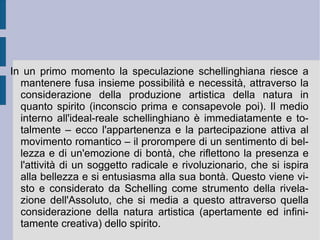 In un primo momento la speculazione schellinghiana riesce a mantenere fusa insieme possibilità e necessità, attraverso la considerazione della produzione artistica della natura in quanto spirito (inconscio prima e consapevole poi). Il medio interno all'ideal-reale schellinghiano è immediatamente e totalmente – ecco l'appartenenza e la partecipazione attiva al movimento romantico – il prorompere di un sentimento di bellezza e di un'emozione di bontà, che riflettono la presenza e l'attività di un soggetto radicale e rivoluzionario, che si ispira alla bellezza e si entusiasma alla sua bontà. Questo viene visto e considerato da Schelling come strumento della rivelazione dell'Assoluto, che si media a questo attraverso quella considerazione della natura artistica (apertamente ed infinitamente creativa) dello spirito.